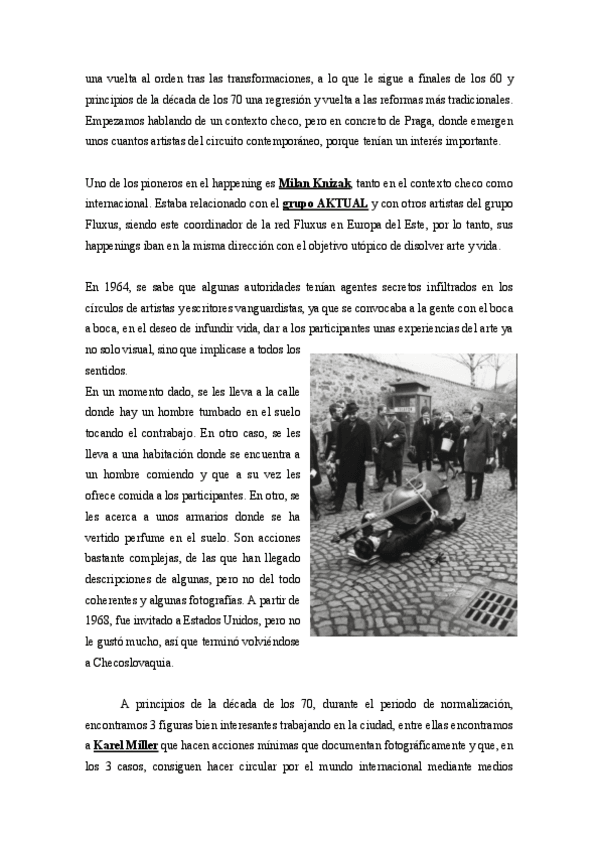 una vuelta al orden tras las transformaciones, a lo que le sigue a finales de los 60 y principios de la década de los 70 una regresión y vuelta a las reformas más tradicionales. Empezamos hablando de un contexto checo, pero en concreto de Praga, donde emergen unos cuantos artistas del circuito contemporáneo, porque tenían un interés importante.

Uno de los pioneros en el happening es Milan Knizak, tanto en el contexto checo como internacional. Estaba relacionado con el grupo AKTUAL y con otros artistas del grupo Fluxus, siendo este coordinador de la red Fluxus en Europa del Este, por lo tanto, sus happenings iban en la misma dirección con el objetivo utópico de disolver arte y vida.

En 1964, se sabe que algunas autoridades tenían agentes secretos infiltrados en los círculos de artistas y escritores vanguardistas, ya que se convocaba a la gente con el boca a boca, en el deseo de infundir vida, dar a los participantes unas experiencias del arte ya no solo visual, sino que implicase a todos los sentidos.

En un momento dado, se les lleva a la calle donde hay un hombre tumbado en el suelo tocando el contrabajo. En otro caso, se les lleva a una habitación donde se encuentra a un hombre comiendo y que a su vez les ofrece comida a los participantes. En otro, se les acerca a unos armarios donde se ha vertido perfume en el suelo. Son acciones bastante complejas, de las que han llegado descripciones de algunas, pero no del todo coherentes y algunas fotografías. A partir de 1968, fue invitado a Estados Unidos, pero no le gustó mucho, así que terminó volviéndose a Checoslovaquia.

A principios de la década de los 70, durante el periodo de normalización, encontramos 3 figuras bien interesantes trabajando en la ciudad, entre ellas encontramos a Karel Miller que hacen acciones mínimas que documentan fotográficamente y que, en los 3 casos, consiguen hacer circular por el mundo internacional mediante medios